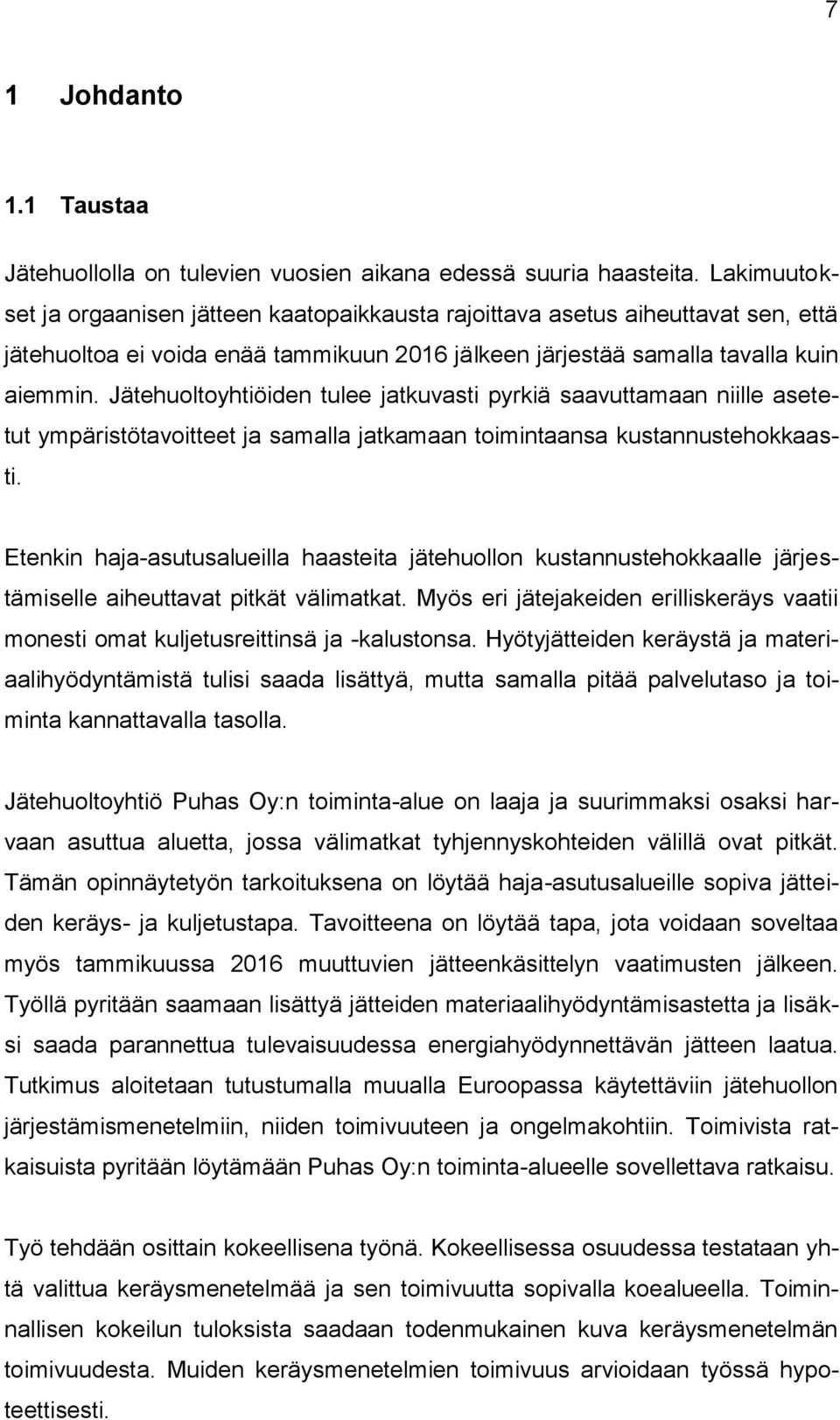 7

1 Johdanto

1.1 Taustaa

Jätehuollolla on tulevien vuosien aikana edessä suuria haasteita. Lakimuutokset ja orgaanisen jätteen kaatopaikkausta rajoittava asetus aiheuttavat sen, että jätehuoltoa ei voida enää tammikuun 2016 jälkeen järjestää samalla tavalla kuin aiemmin. Jätehuoltoyhtiöiden tulee jatkuvasti pyrkiä saavuttamaan niille asetetut ympäristötavoitteet ja samalla jatkamaan toimintaansa kustannustehokkaasti.

Etenkin haja-asutusalueilla haasteita jätehuollon kustannustehokkaalle järjestämiselle aiheuttavat pitkät välimatkat. Myös eri jätejakeiden erilliskeräys vaatii monesti omat kuljetusreittinsä ja -kalustonsa. Hyötyjätteiden keräystä ja materiaalihyödyntämistä tulisi saada lisättyä, mutta samalla pitää palvelutaso ja toiminta kannattavalla tasolla.

Jätehuoltoyhtiö Puhas Oy:n toiminta-alue on laaja ja suurimmaksi osaksi harvaan asuttua aluetta, jossa välimatkat tyhjennyskohteiden välillä ovat pitkät. Tämän opinnäytetyön tarkoituksena on löytää haja-asutusalueille sopiva jätteiden keräys- ja kuljetustapa. Tavoitteena on löytää tapa, jota voidaan soveltaa myös tammikuussa 2016 muuttuvien jätteenkäsittelyn vaatimusten jälkeen. Työllä pyritään saamaan lisättyä jätteiden materiaalihyödyntämisastetta ja lisäksi saada parannettua tulevaisuudessa energiahyödynnettävän jätteen laatua. Tutkimus aloitetaan tutustumalla muualla Euroopassa käytettäviin jätehuollon järjestämismenetelmiin, niiden toimivuuteen ja ongelmakohtiin. Toimivista ratkaisuista pyritään löytämään Puhas Oy:n toiminta-alueelle sovellettava ratkaisu.

Työ tehdään osittain kokeellisena työnä. Kokeellisessa osuudessa testataan yhtä valittua keräysmenetelmää ja sen toimivuutta sopivalla koealueella. Toiminnallisen kokeilun tuloksista saadaan todenmukainen kuva keräysmenetelmän toimivuudesta. Muiden keräysmenetelmien toimivuus arvioidaan työssä hypoteettisesti.